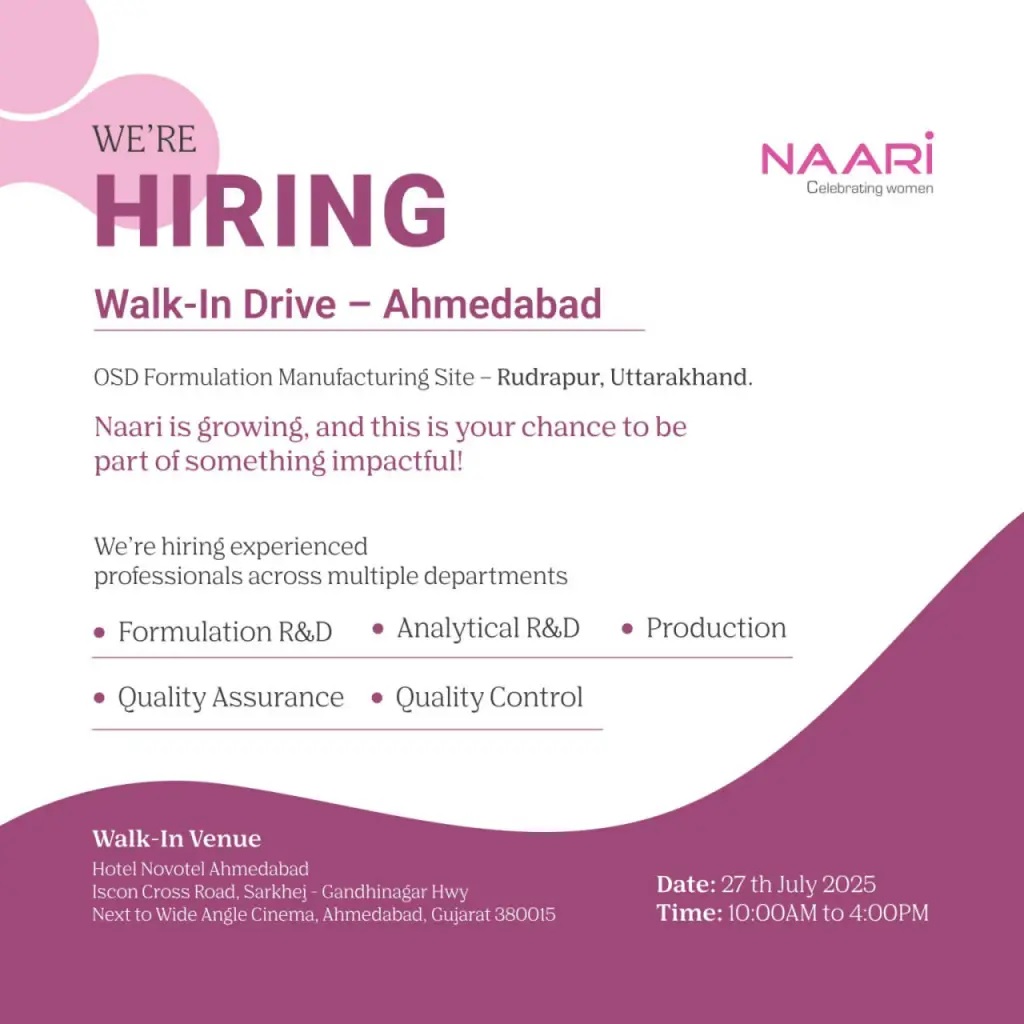 WE'RE
HIRING

NAARI
Celebrating women

Walk-In Drive – Ahmedabad

OSD Formulation Manufacturing Site – Rudrapur, Uttarakhand.

Naari is growing, and this is your chance to be part of something impactful!

We're hiring experienced professionals across multiple departments

• Formulation R&D • Analytical R&D • Production

• Quality Assurance • Quality Control

Walk-In Venue
Hotel Novotel Ahmedabad
Iscon Cross Road, Sarkhej - Gandhinagar Hwy
Next to Wide Angle Cinema, Ahmedabad, Gujarat 380015

Date: 27 th July 2025
Time: 10:00AM to 4:00PM